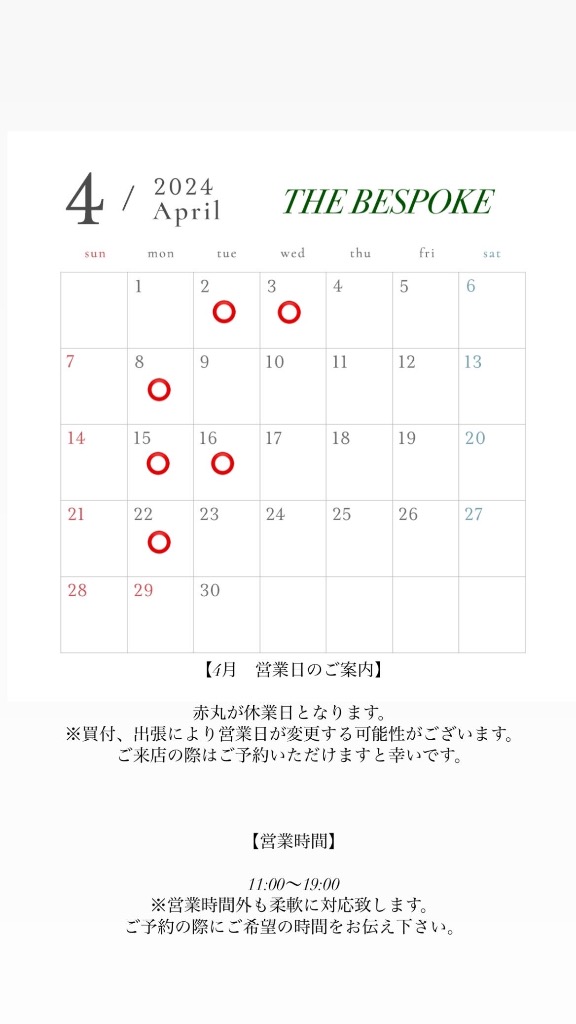 4 / 2024 April

THE BESPOKE

| sun | mon | tue | wed | thu | fri | sat |
|---|---|---|---|---|---|---|
| | 1 | 2 | 3 | 4 | 5 | 6 |
| 7 | 8 | 9 | 10 | 11 | 12 | 13 |
| 14 | 15 | 16 | 17 | 18 | 19 | 20 |
| 21 | 22 | 23 | 24 | 25 | 26 | 27 |
| 28 | 29 | 30 | | | | |

【4月　営業日のご案内】

赤丸が休業日となります。
※買付、出張により営業日が変更する可能性がございます。
ご来店の際はご予約いただけますと幸いです。

【営業時間】

11:00〜19:00
※営業時間外も柔軟に対応致します。
ご予約の際にご希望の時間をお伝え下さい。